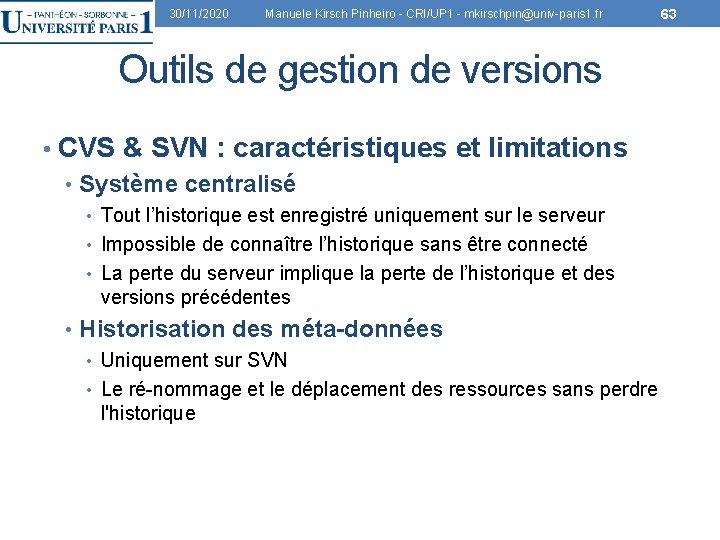 – PANTHÉON - SORBONNE –
UNIVERSITÉ PARIS 1

30/11/2020 Manuele Kirsch Pinheiro - CRI/UP1 - mkirschpin@univ-paris1.fr 63

Outils de gestion de versions

• CVS & SVN : caractéristiques et limitations
• Système centralisé
• Tout l'historique est enregistré uniquement sur le serveur
• Impossible de connaître l'historique sans être connecté
• La perte du serveur implique la perte de l'historique et des versions précédentes
• Historisation des méta-données
• Uniquement sur SVN
• Le ré-nommage et le déplacement des ressources sans perdre l'historique